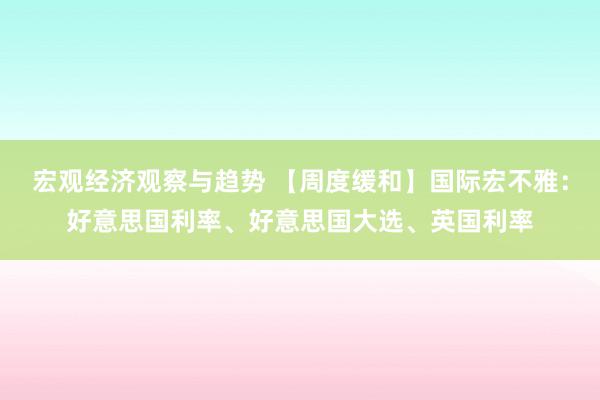 宏观经济观察与趋势 【周度缓和】国际宏不雅：好意思国利率、好意思国大选、英国利率